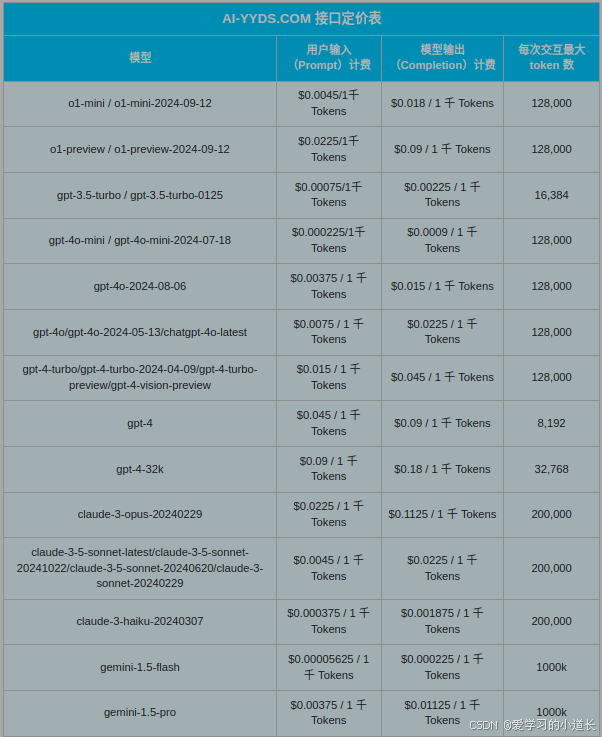 AI-YYDS.COM 接口定价表

| 模型 | 用户输入（Prompt）计费 | 模型输出（Completion）计费 | 每次交互最大 token 数 |
|---|---|---|---|
| o1-mini / o1-mini-2024-09-12 | $0.0045/1千 Tokens | $0.018 / 1 千 Tokens | 128,000 |
| o1-preview / o1-preview-2024-09-12 | $0.0225/1千 Tokens | $0.09 / 1 千 Tokens | 128,000 |
| gpt-3.5-turbo / gpt-3.5-turbo-0125 | $0.00075/1千 Tokens | $0.00225 / 1 千 Tokens | 16,384 |
| gpt-4o-mini / gpt-4o-mini-2024-07-18 | $0.000225/1千 Tokens | $0.0009 / 1 千 Tokens | 128,000 |
| gpt-4o-2024-08-06 | $0.00375 / 1 千 Tokens | $0.015 / 1 千 Tokens | 128,000 |
| gpt-4o/gpt-4o-2024-05-13/chatgpt-4o-latest | $0.0075 / 1 千 Tokens | $0.0225 / 1 千 Tokens | 128,000 |
| gpt-4-turbo/gpt-4-turbo-2024-04-09/gpt-4-turbo-preview/gpt-4-vision-preview | $0.015 / 1 千 Tokens | $0.045 / 1 千 Tokens | 128,000 |
| gpt-4 | $0.045 / 1 千 Tokens | $0.09 / 1 千 Tokens | 8,192 |
| gpt-4-32k | $0.09 / 1 千 Tokens | $0.18 / 1 千 Tokens | 32,768 |
| claude-3-opus-20240229 | $0.0225 / 1 千 Tokens | $0.1125 / 1 千 Tokens | 200,000 |
| claude-3-5-sonnet-latest/claude-3-5-sonnet-20241022/claude-3-5-sonnet-20240620/claude-3-sonnet-20240229 | $0.0045 / 1 千 Tokens | $0.0225 / 1 千 Tokens | 200,000 |
| claude-3-haiku-20240307 | $0.000375 / 1 千 Tokens | $0.001875 / 1 千 Tokens | 200,000 |
| gemini-1.5-flash | $0.00005625 / 1 千 Tokens | $0.000225 / 1 千 Tokens | 1000k |
| gemini-1.5-pro | $0.00375 / 1 千 Tokens | $0.01125 / 1 千 Tokens | 1000k |

CSDN @爱学习的小道长